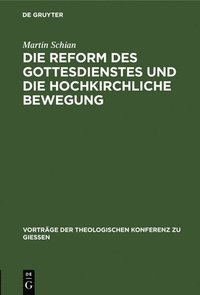 DE GRUYTER

Martin Schian

DIE REFORM DES GOTTESDIENSTES UND DIE HOCHKIRCHLICHE BEWEGUNG

VORTRÄGE DER THEOLOGISCHEN KONFERENZ ZU GIESSEN

DE G